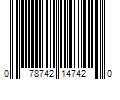 0 78742 14742 0